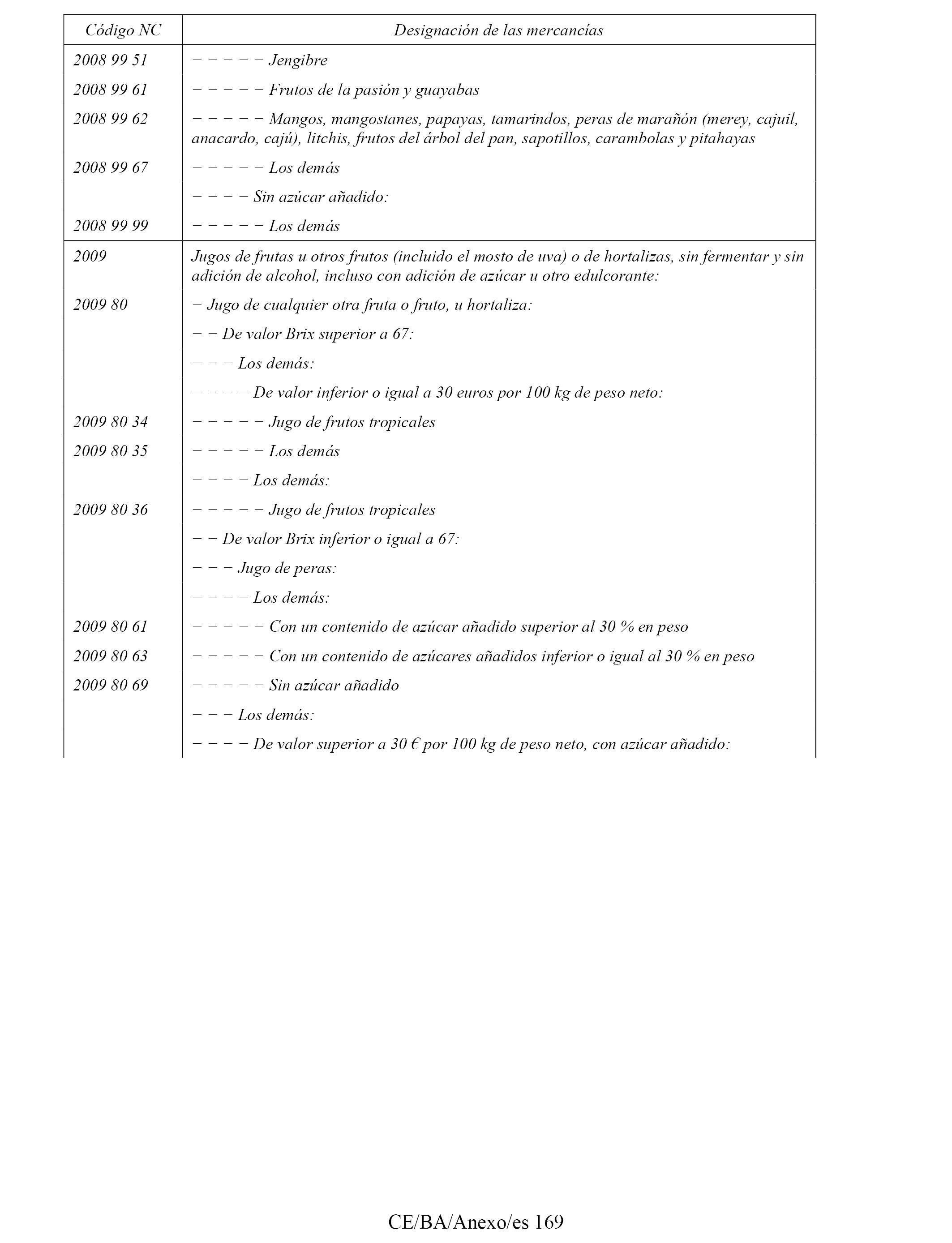 | Código NC | Designación de las mercancías |
|---|---|
| 2008 99 51 | − − − − − Jengibre |
| 2008 99 61 | − − − − − Frutos de la pasión y guayabas |
| 2008 99 62 | − − − − − Mangos, mangostanes, papayas, tamarindos, peras de marañón (merey, cajuil, anacardo, cajú), litchis, frutos del árbol del pan, sapotillos, carambolas y pitahayas |
| 2008 99 67 | − − − − − Los demás |
| | − − − − Sin azúcar añadido: |
| 2008 99 99 | − − − − − Los demás |
| 2009 | Jugos de frutas u otros frutos (incluido el mosto de uva) o de hortalizas, sin fermentar y sin adición de alcohol, incluso con adición de azúcar u otro edulcorante: |
| 2009 80 | − Jugo de cualquier otra fruta o fruto, u hortaliza: |
| | − − De valor Brix superior a 67: |
| | − − − Los demás: |
| | − − − − De valor inferior o igual a 30 euros por 100 kg de peso neto: |
| 2009 80 34 | − − − − − Jugo de frutos tropicales |
| 2009 80 35 | − − − − − Los demás |
| | − − − − Los demás: |
| 2009 80 36 | − − − − − Jugo de frutos tropicales |
| | − − De valor Brix inferior o igual a 67: |
| | − − − Jugo de peras: |
| | − − − − Los demás: |
| 2009 80 61 | − − − − − Con un contenido de azúcar añadido superior al 30 % en peso |
| 2009 80 63 | − − − − − Con un contenido de azúcares añadidos inferior o igual al 30 % en peso |
| 2009 80 69 | − − − − − Sin azúcar añadido |
| | − − − Los demás: |
| | − − − − De valor superior a 30 € por 100 kg de peso neto, con azúcar añadido: |

CE/BA/Anexo/es 169